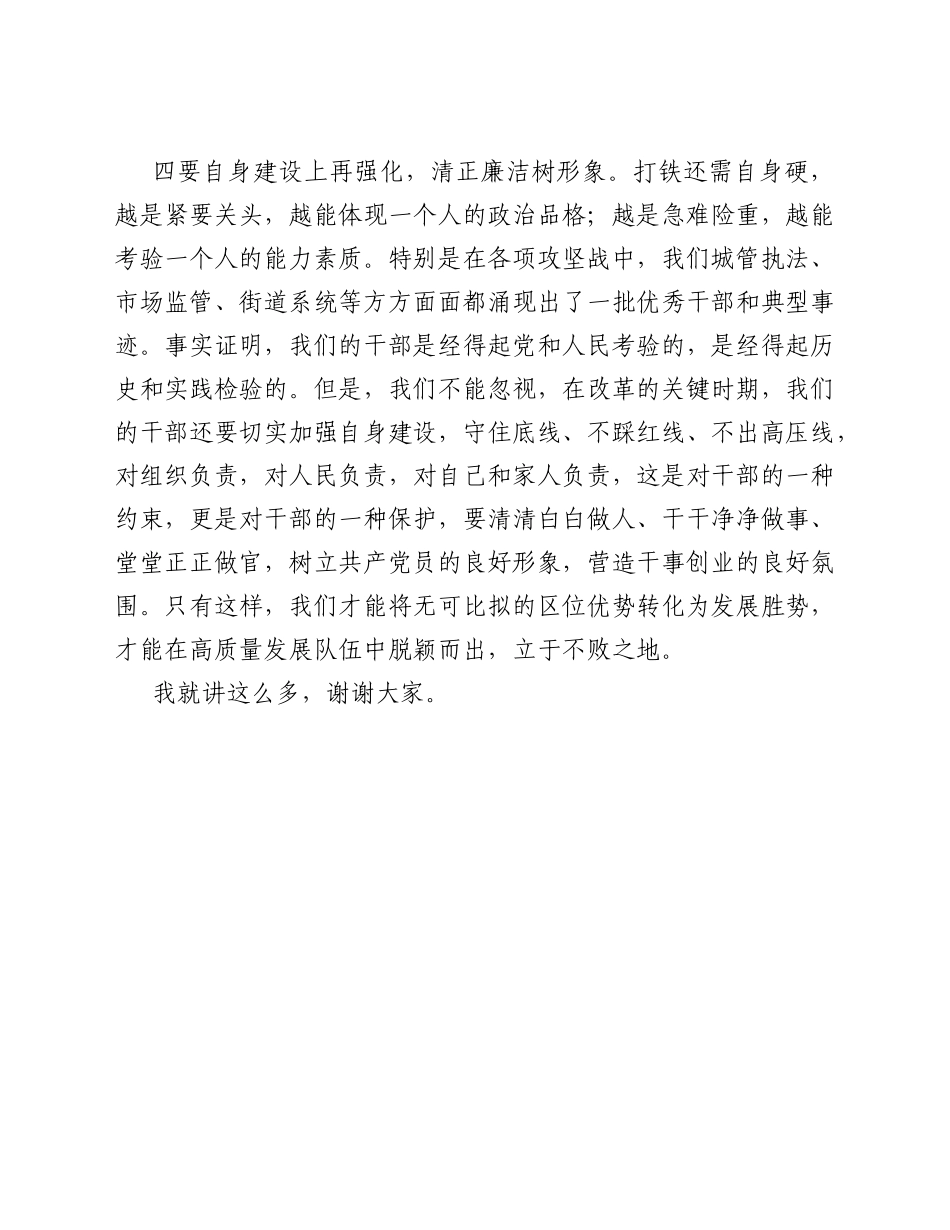 四要自身建设上再强化，清正廉洁树形象。打铁还需自身硬，越是紧要关头，越能体现一个人的政治品格；越是急难险重，越能考验一个人的能力素质。特别是在各项攻坚战中，我们城管执法、市场监管、街道系统等方方面面都涌现出了一批优秀干部和典型事迹。事实证明，我们的干部是经得起党和人民考验的，是经得起历史和实践检验的。但是，我们不能忽视，在改革的关键时期，我们的干部还要切实加强自身建设，守住底线、不踩红线、不出高压线，对组织负责，对人民负责，对自己和家人负责，这是对干部的一种约束，更是对干部的一种保护，要清清白白做人、干干净净做事、堂堂正正做官，树立共产党员的良好形象，营造干事创业的良好氛围。只有这样，我们才能将无可比拟的区位优势转化为发展胜势，才能在高质量发展队伍中脱颖而出，立于不败之地。

我就讲这么多，谢谢大家。